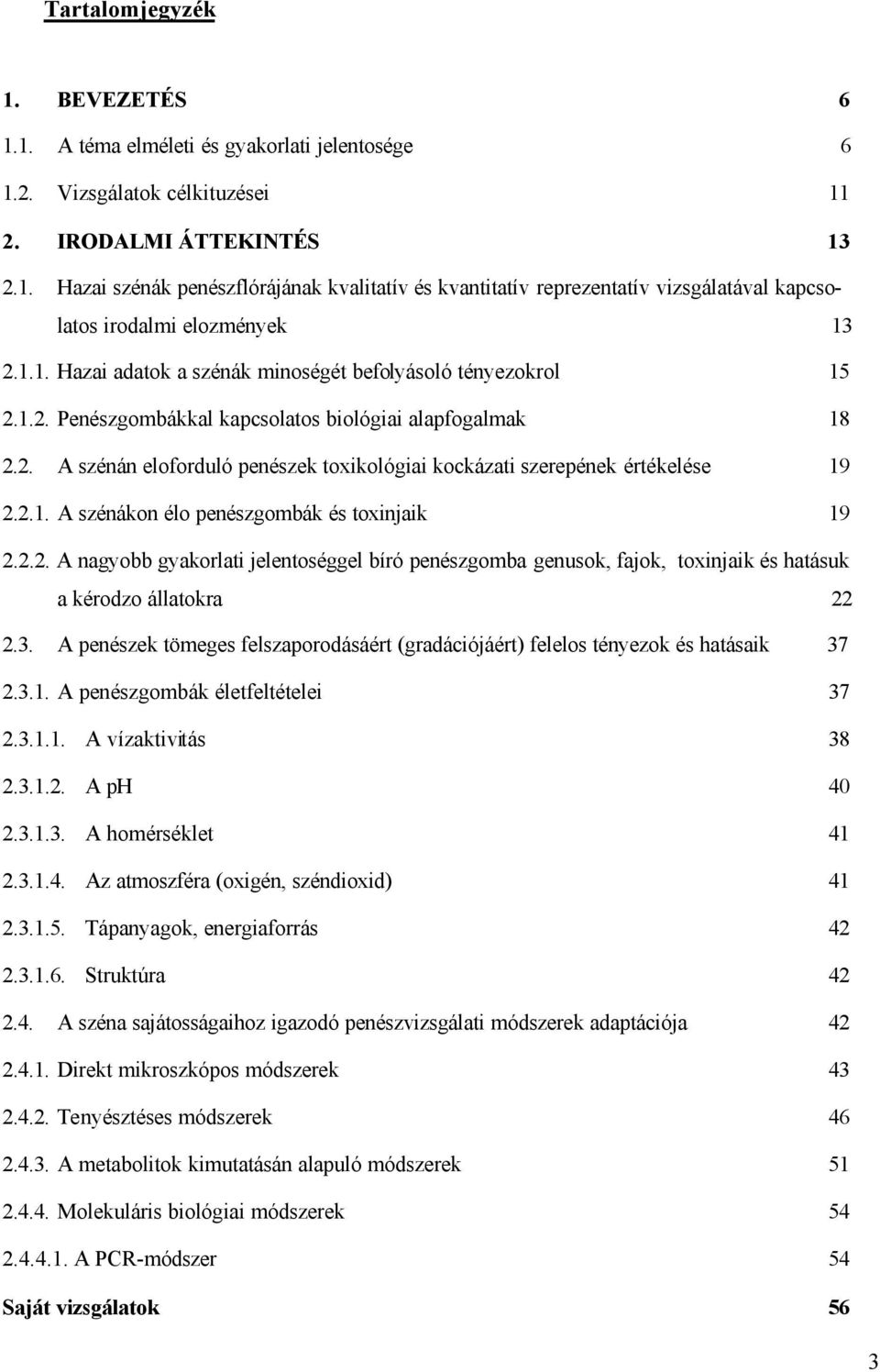 Tartalomjegyzék

1. BEVEZETÉS 6

1.1. A téma elméleti és gyakorlati jelentosége 6

1.2. Vizsgálatok célkituzései 11

2. IRODALMI ÁTTEKINTÉS 13

2.1. Hazai szénák penészflórájának kvalitatív és kvantitatív reprezentatív vizsgálatával kapcsolatos irodalmi elozmények 13

2.1.1. Hazai adatok a szénák minoségét befolyásoló tényezokrol 15

2.1.2. Penészgombákkal kapcsolatos biológiai alapfogalmak 18

2.2. A szénán eloforduló penészek toxikológiai kockázati szerepének értékelése 19

2.2.1. A szénákon élo penészgombák és toxinjaik 19

2.2.2. A nagyobb gyakorlati jelentoséggel bíró penészgomba genusok, fajok, toxinjaik és hatásuk a kérodzo állatokra 22

2.3. A penészek tömeges felszaporodásáért (gradációjáért) felelos tényezok és hatásaik 37

2.3.1. A penészgombák életfeltételei 37

2.3.1.1. A vízaktivitás 38

2.3.1.2. A pH 40

2.3.1.3. A homérséklet 41

2.3.1.4. Az atmoszféra (oxigén, széndioxid) 41

2.3.1.5. Tápanyagok, energiaforrás 42

2.3.1.6. Struktúra 42

2.4. A széna sajátosságaihoz igazodó penészvizsgálati módszerek adaptációja 42

2.4.1. Direkt mikroszkópos módszerek 43

2.4.2. Tenyésztéses módszerek 46

2.4.3. A metabolitok kimutatásán alapuló módszerek 51

2.4.4. Molekuláris biológiai módszerek 54

2.4.4.1. A PCR-módszer 54

Saját vizsgálatok 56

3